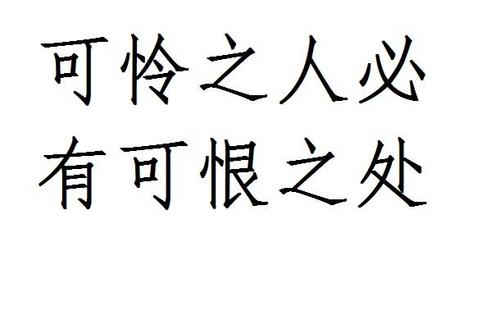 可怜之人必
有可恨之处